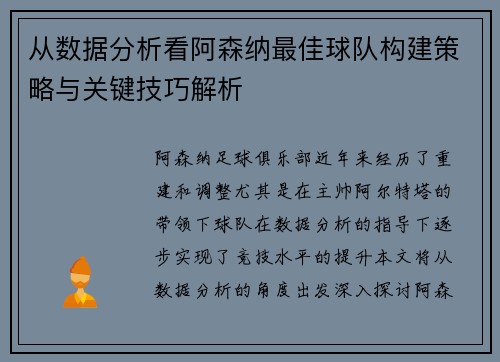 从数据分析看阿森纳最佳球队构建策略与关键技巧解析

阿森纳足球俱乐部近年来经历了重建和调整尤其是在主帅阿尔特塔的带领下球队在数据分析的指导下逐步实现了竞技水平的提升本文将从数据分析的角度出发深入探讨阿森